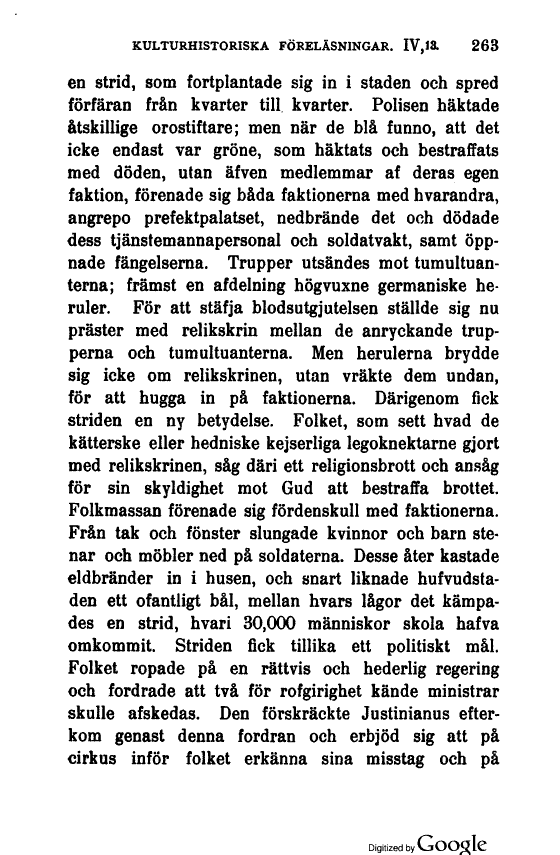 KULTURHISTORISKA FÖRELÄSNINGAR. IV,13. 263

en strid, som fortplantade sig in i staden och spred förfäran från kvarter till kvarter. Polisen häktade åtskillige orostiftare; men när de blå funno, att det icke endast var gröne, som häktats och bestraffats med döden, utan äfven medlemmar af deras egen faktion, förenade sig båda faktionerna med hvarandra, angrepo prefektpalatset, nedbrände det och dödade dess tjänstemannapersonal och soldatvakt, samt öppnade fängelserna. Trupper utsändes mot tumultuanterna; främst en afdelning högvuxne germaniske heruler. För att stäfja blodsutgjutelsen ställde sig nu präster med relikskrin mellan de anryckande trupperna och tumultuanterna. Men herulerna brydde sig icke om relikskrinen, utan vräkte dem undan, för att hugga in på faktionerna. Därigenom fick striden en ny betydelse. Folket, som sett hvad de kätterske eller hedniske kejserliga legoknektarne gjort med relikskrinen, såg däri ett religionsbrott och ansåg för sin skyldighet mot Gud att bestraffa brottet. Folkmassan förenade sig fördenskull med faktionerna. Från tak och fönster slungade kvinnor och barn stenar och möbler ned på soldaterna. Desse åter kastade eldbränder in i husen, och snart liknade hufvudstaden ett ofantligt bål, mellan hvars lågor det kämpades en strid, hvari 30,000 människor skola hafva omkommit. Striden fick tillika ett politiskt mål. Folket ropade på en rättvis och hederlig regering och fordrade att två för rofgirighet kände ministrar skulle afskedas. Den förskräckte Justinianus efterkom genast denna fordran och erbjöd sig att på cirkus inför folket erkänna sina misstag och på

Digitized by Google